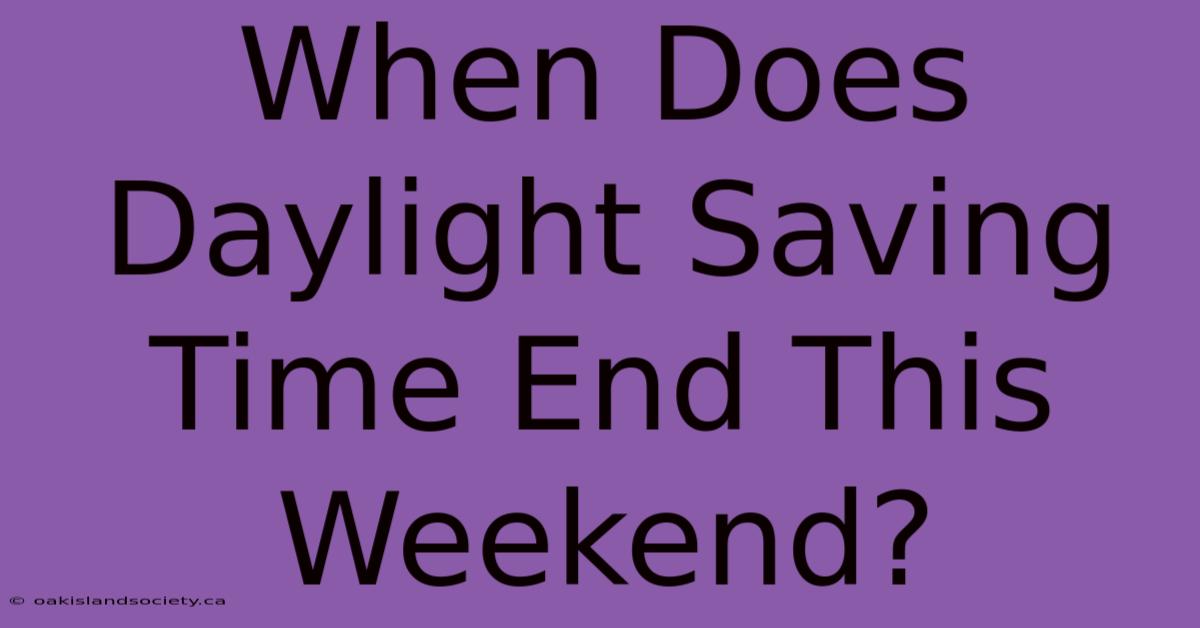 When Does Daylight Saving Time End This Weekend?

© oakislandsociety.ca